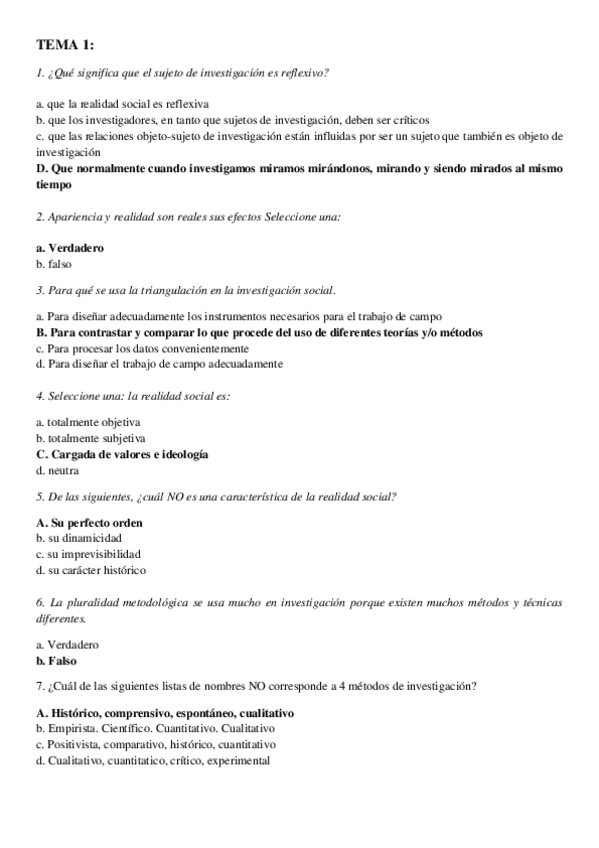 TEMA 1:

1. ¿Qué significa que el sujeto de investigación es reflexivo?

a. que la realidad social es reflexiva
b. que los investigadores, en tanto que sujetos de investigación, deben ser críticos
c. que las relaciones objeto-sujeto de investigación están influidas por ser un sujeto que también es objeto de investigación
D. Que normalmente cuando investigamos miramos mirándonos, mirando y siendo mirados al mismo tiempo

2. Apariencia y realidad son reales sus efectos Seleccione una:

a. Verdadero
b. falso

3. Para qué se usa la triangulación en la investigación social.

a. Para diseñar adecuadamente los instrumentos necesarios para el trabajo de campo
B. Para contrastar y comparar lo que procede del uso de diferentes teorías y/o métodos
c. Para procesar los datos convenientemente
d. Para diseñar el trabajo de campo adecuadamente

4. Seleccione una: la realidad social es:

a. totalmente objetiva
b. totalmente subjetiva
C. Cargada de valores e ideología
d. neutra

5. De las siguientes, ¿cuál NO es una característica de la realidad social?

A. Su perfecto orden
b. su dinamicidad
c. su imprevisibilidad
d. su carácter histórico

6. La pluralidad metodológica se usa mucho en investigación porque existen muchos métodos y técnicas diferentes.

a. Verdadero
b. Falso

7. ¿Cuál de las siguientes listas de nombres NO corresponde a 4 métodos de investigación?

A. Histórico, comprensivo, espontáneo, cualitativo
b. Empirista. Científico. Cuantitativo. Cualitativo
c. Positivista, comparativo, histórico, cuantitativo
d. Cualitativo, cuantitatico, crítico, experimental